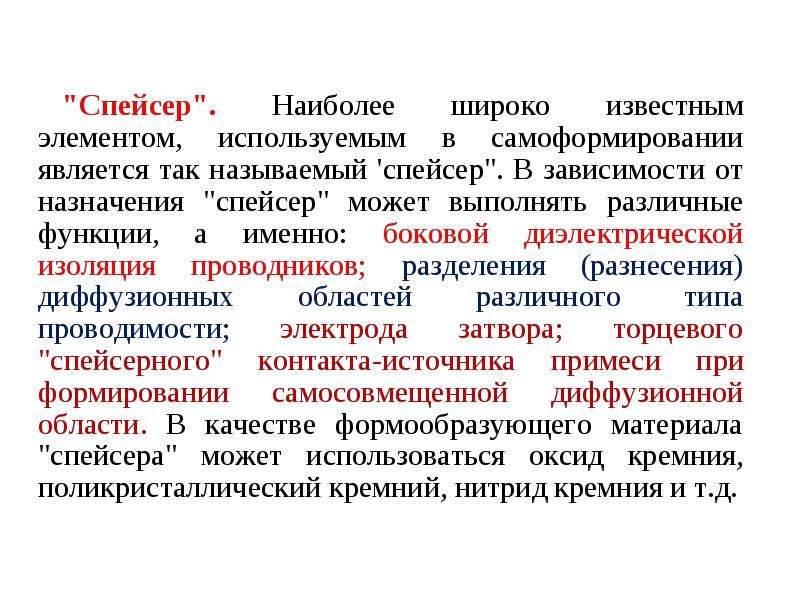 "Спейсер". Наиболее широко известным элементом, используемым в самоформировании является так называемый 'спейсер". В зависимости от назначения "спейсер" может выполнять различные функции, а именно: боковой диэлектрической изоляция проводников; разделения (разнесения) диффузионных областей различного типа проводимости; электрода затвора; торцевого "спейсерного" контакта-источника примеси при формировании самосовмещенной диффузионной области. В качестве формообразующего материала "спейсера" может использоваться оксид кремния, поликристаллический кремний, нитрид кремния и т.д.